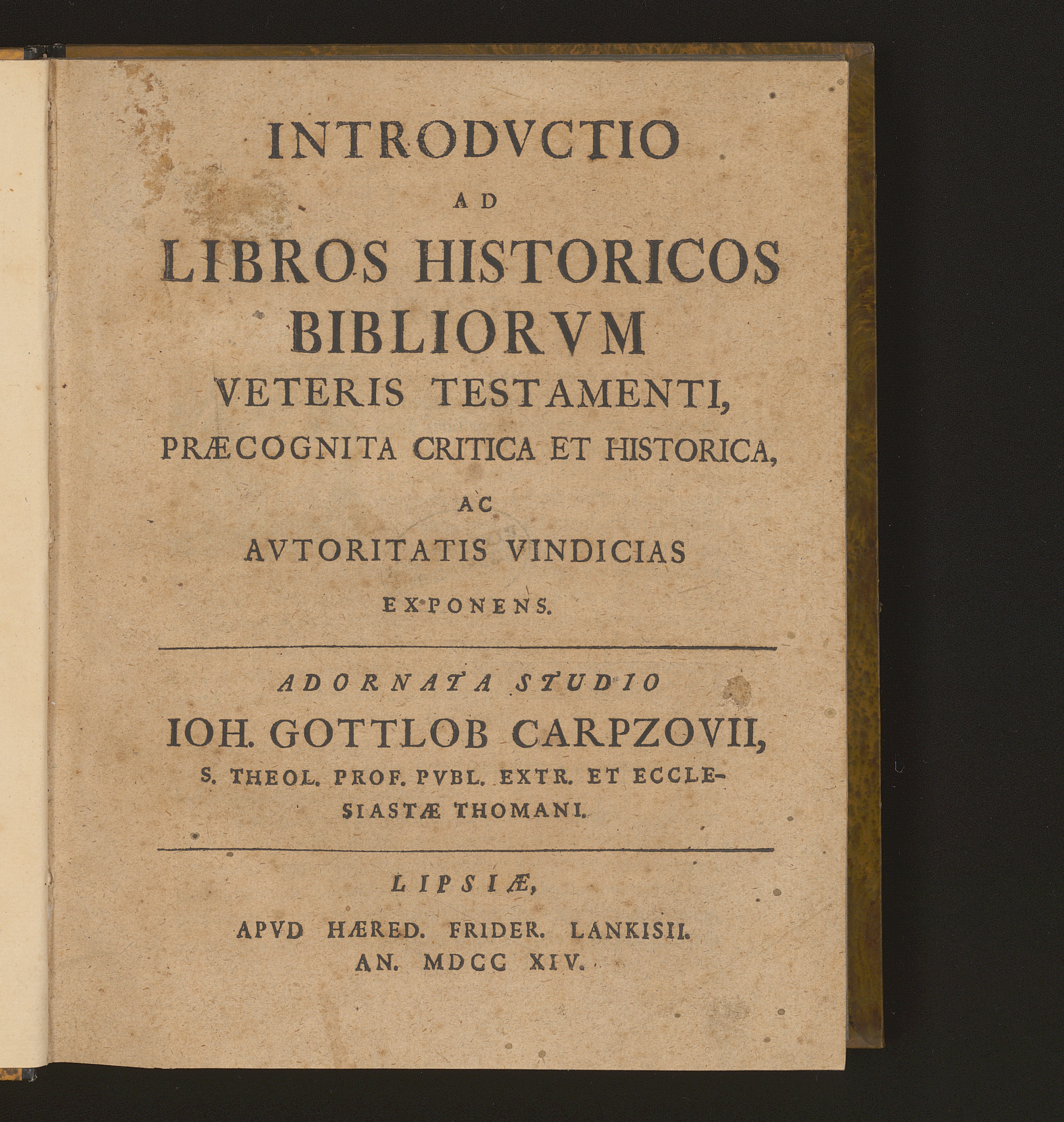 INTRODVCTIO
AD
LIBROS HISTORICOS
BIBLIORVM
VETERIS TESTAMENTI,
PRÆCOGNITA CRITICA ET HISTORICA,
AC
AVTORITATIS VINDICIAS
EXPONENS.

ADORNATA STUDIO
IOH. GOTTLOB CARPZOVII,
S. THEOL. PROF. PVBL. EXTR. ET ECCLESIASTÆ THOMANI.

LIPSIÆ,
APVD HÆRED. FRIDER. LANKISII.
AN. MDCC XIV.